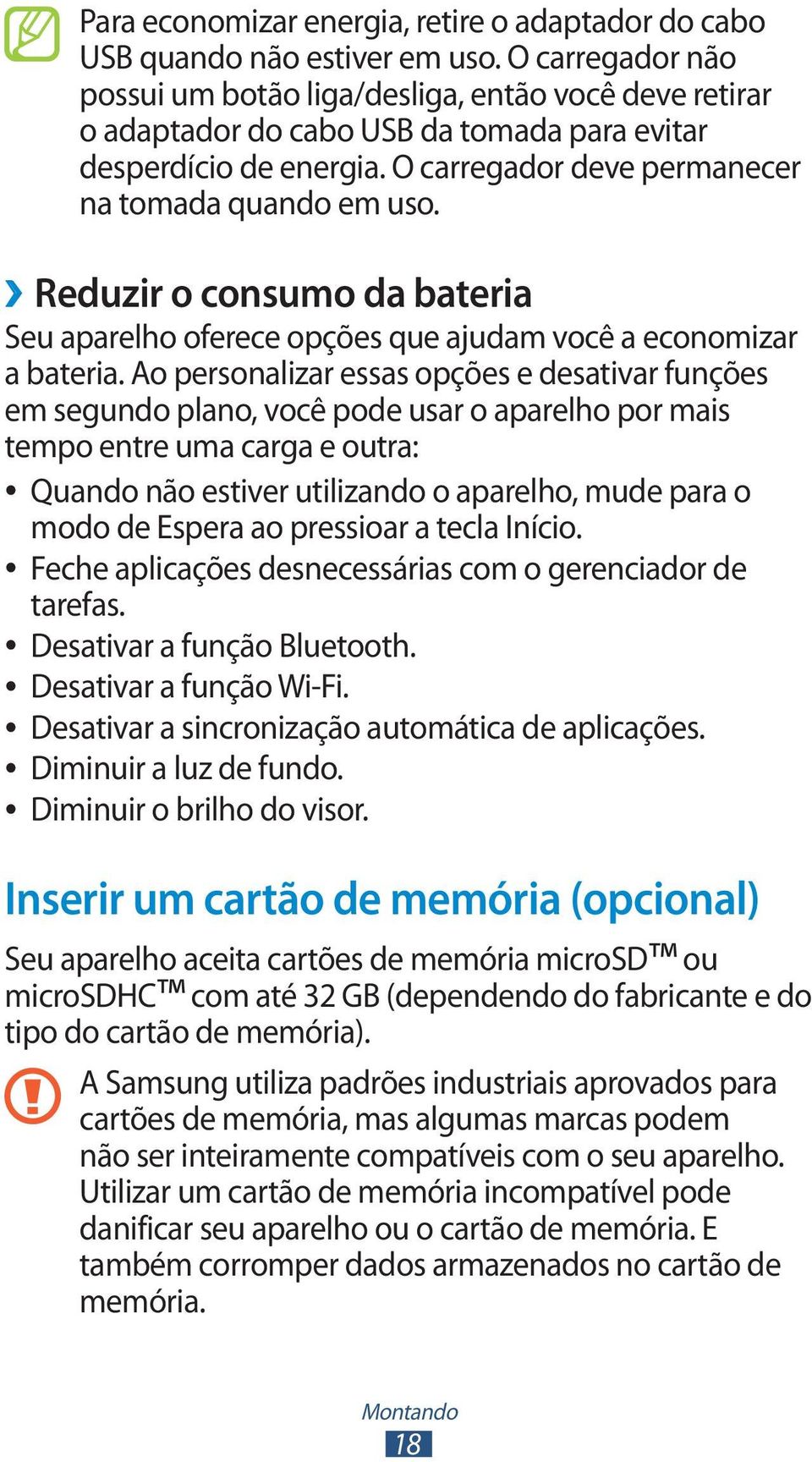 Para economizar energia, retire o adaptador do cabo USB quando não estiver em uso. O carregador não possui um botão liga/desliga, então você deve retirar o adaptador do cabo USB da tomada para evitar desperdício de energia. O carregador deve permanecer na tomada quando em uso.

› Reduzir o consumo da bateria

Seu aparelho oferece opções que ajudam você a economizar a bateria. Ao personalizar essas opções e desativar funções em segundo plano, você pode usar o aparelho por mais tempo entre uma carga e outra:

• Quando não estiver utilizando o aparelho, mude para o modo de Espera ao pressioar a tecla Início.
• Feche aplicações desnecessárias com o gerenciador de tarefas.
• Desativar a função Bluetooth.
• Desativar a função Wi-Fi.
• Desativar a sincronização automática de aplicações.
• Diminuir a luz de fundo.
• Diminuir o brilho do visor.

Inserir um cartão de memória (opcional)

Seu aparelho aceita cartões de memória microSD™ ou microSDHC™ com até 32 GB (dependendo do fabricante e do tipo do cartão de memória).

A Samsung utiliza padrões industriais aprovados para cartões de memória, mas algumas marcas podem não ser inteiramente compatíveis com o seu aparelho. Utilizar um cartão de memória incompatível pode danificar seu aparelho ou o cartão de memória. E também corromper dados armazenados no cartão de memória.

Montando
18